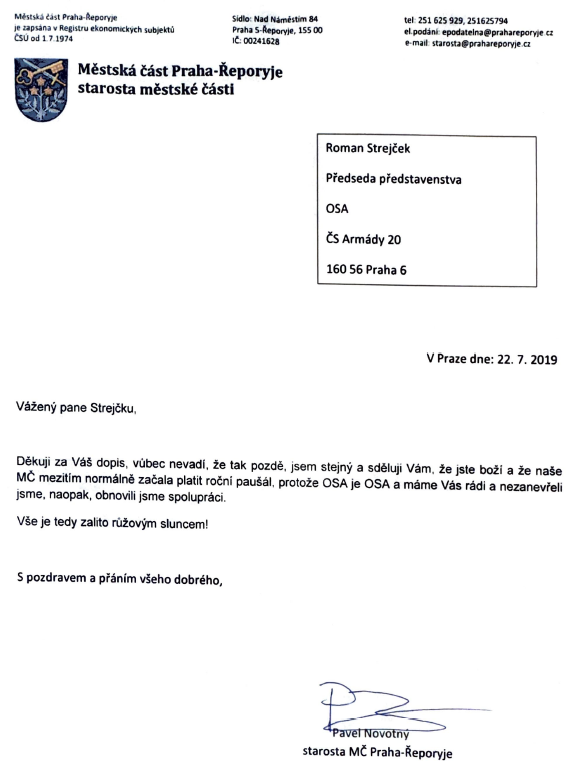 Městská část Praha-Řeporyje je zapsána v Registru ekonomických subjektů ČSÚ od 1.7.1974

Sídlo: Nad Náměstím 84
Praha 5-Řeporyje, 155 00
IČ: 00241628

tel: 251 625 929, 251625794
el.podání: epodatelna@prahareporyje.cz
e-mail: starosta@prahareporyje.cz

Městská část Praha-Řeporyje
starosta městské části

Roman Strejček
Předseda představenstva
OSA
ČS Armády 20
160 56 Praha 6

V Praze dne: 22. 7. 2019

Vážený pane Strejčku,

Děkuji za Váš dopis, vůbec nevadí, že tak pozdě, jsem stejný a sděluji Vám, že jste boží a že naše MČ mezitím normálně začala platit roční paušál, protože OSA je OSA a máme Vás rádi a nezanevřeli jsme, naopak, obnovili jsme spolupráci.

Vše je tedy zalito růžovým sluncem!

S pozdravem a přáním všeho dobrého,

Pavel Novotný
starosta MČ Praha-Řeporyje